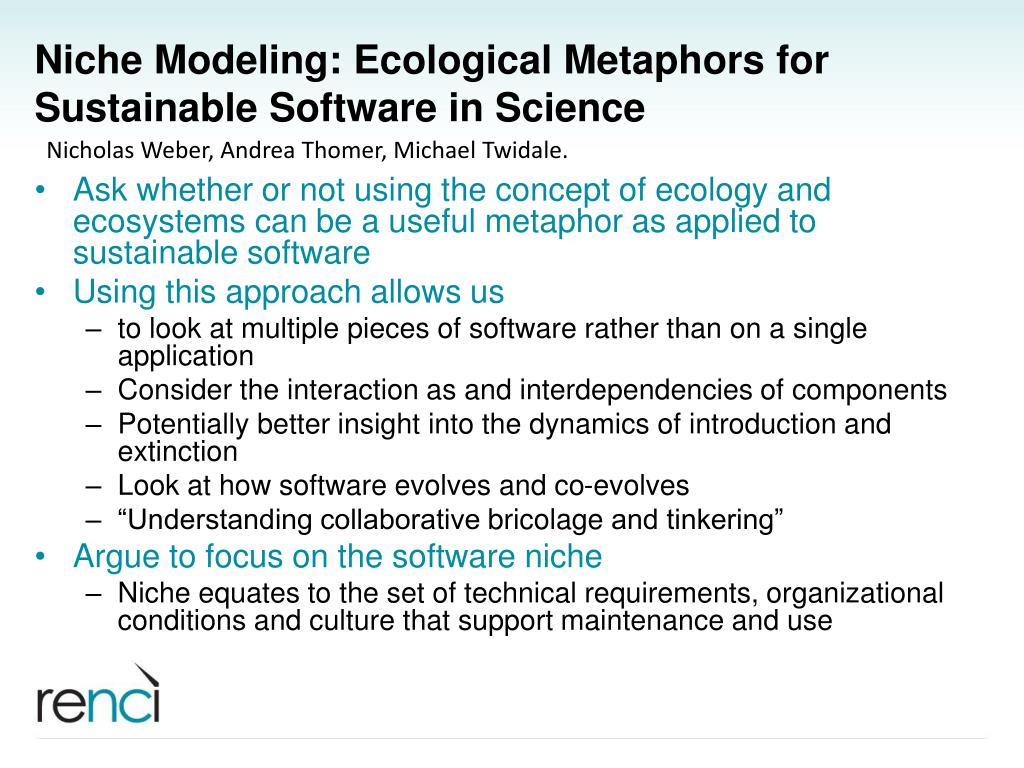 Niche Modeling: Ecological Metaphors for Sustainable Software in Science

Nicholas Weber, Andrea Thomer, Michael Twidale.

• Ask whether or not using the concept of ecology and ecosystems can be a useful metaphor as applied to sustainable software
• Using this approach allows us
– to look at multiple pieces of software rather than on a single application
– Consider the interaction as and interdependencies of components
– Potentially better insight into the dynamics of introduction and extinction
– Look at how software evolves and co-evolves
– “Understanding collaborative bricolage and tinkering”
• Argue to focus on the software niche
– Niche equates to the set of technical requirements, organizational conditions and culture that support maintenance and use

renci